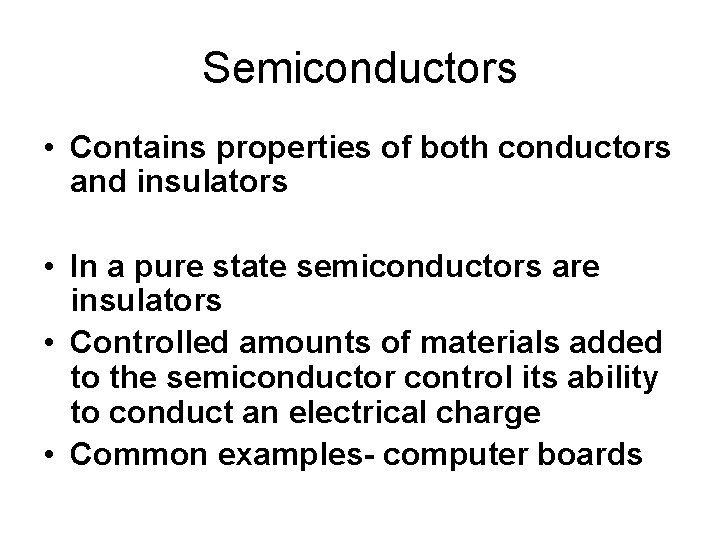 Semiconductors

• Contains properties of both conductors and insulators

• In a pure state semiconductors are insulators
• Controlled amounts of materials added to the semiconductor control its ability to conduct an electrical charge
• Common examples- computer boards